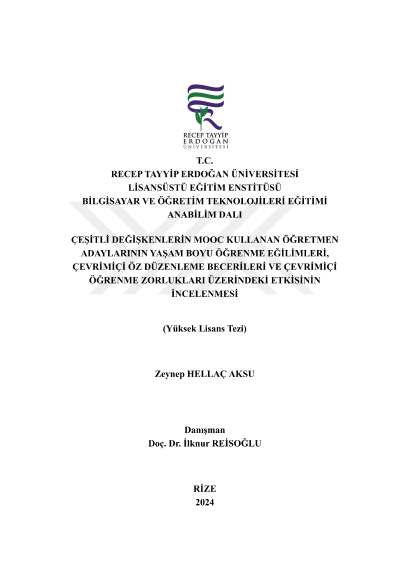 RECEP TAYYİP
ERDOĞAN
ÜNİVERSİTESİ

T.C.
RECEP TAYYİP ERDOĞAN ÜNİVERSİTESİ
LİSANSÜSTÜ EĞİTİM ENSTİTÜSÜ
BİLGİSAYAR VE ÖĞRETİM TEKNOLOJİLERİ EĞİTİMİ
ANABİLİM DALI

ÇEŞİTLİ DEĞİŞKENLERİN MOOC KULLANAN ÖĞRETMEN ADAYLARININ YAŞAM BOYU ÖĞRENME EĞİLİMLERİ, ÇEVRİMİÇİ ÖZ DÜZENLEME BECERİLERİ VE ÇEVRİMİÇİ ÖĞRENME ZORLUKLARI ÜZERİNDEKİ ETKİSİNİN İNCELENMESİ

(Yüksek Lisans Tezi)

Zeynep HELLAÇ AKSU

Danışman
Doç. Dr. İlknur REİSOĞLU

RİZE
2024